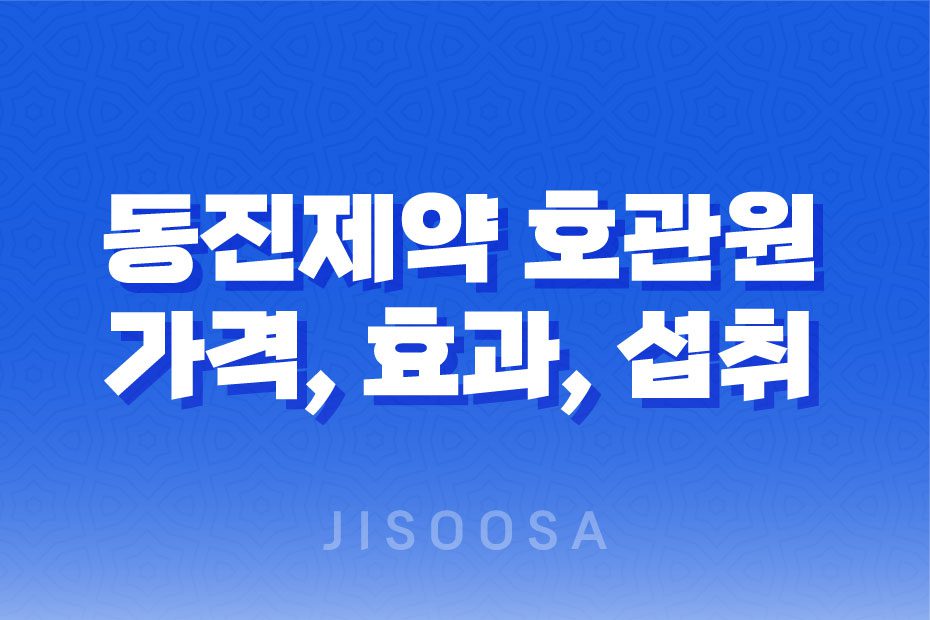 동진제약 호관원
가격, 효과, 섭취

JISOOSA